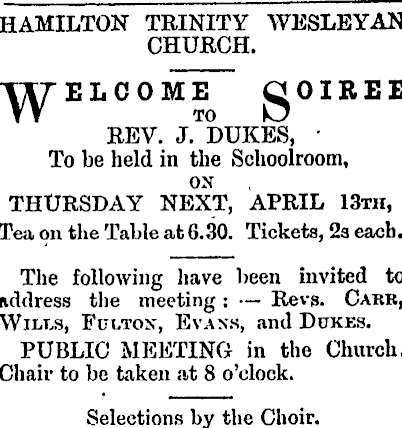 HAMILTON TRINITY WESLEYAN CHURCH.

WELCOME SOIREE

TO

REV. J. DUKES,

To be held in the Schoolroom,

ON

THURSDAY NEXT, APRIL 13TH,

Tea on the Table at 6.30. Tickets, 2s each.

The following have been invited to address the meeting: — Revs. CARR, WILLS, FULTON, EVANS, and DUKES.

PUBLIC MEETING in the Church. Chair to be taken at 8 o'clock.

Selections by the Choir.